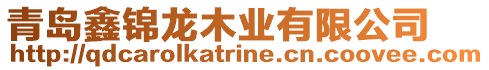 青岛鑫锦龙木业有限公司
http://qdcarolkatrine.cn.coovee.com